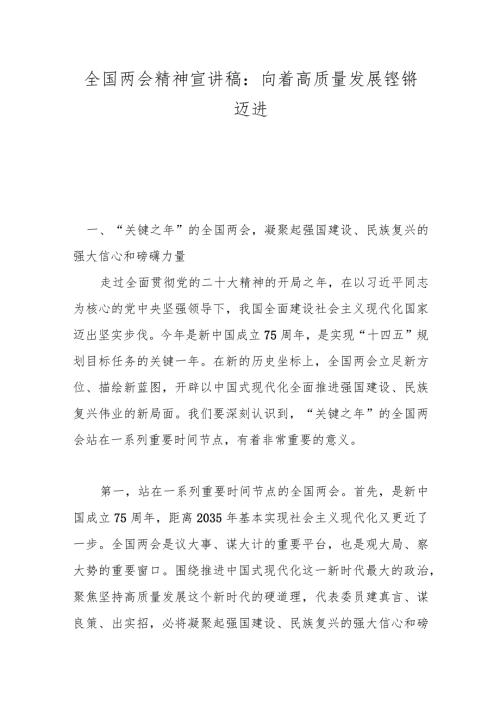 全国两会精神宣讲稿：向着高质量发展铿锵迈进

一、“关键之年”的全国两会，凝聚起强国建设、民族复兴的强大信心和磅礴力量

走过全面贯彻党的二十大精神的开局之年，在以习近平同志为核心的党中央坚强领导下，我国全面建设社会主义现代化国家迈出坚实步伐。今年是新中国成立75周年，是实现“十四五”规划目标任务的关键一年。在新的历史坐标上，全国两会立足新方位、描绘新蓝图，开辟以中国式现代化全面推进强国建设、民族复兴伟业的新局面。我们要深刻认识到，“关键之年”的全国两会站在一系列重要时间节点，有着非常重要的意义。

第一，站在一系列重要时间节点的全国两会。首先，是新中国成立75周年，距离2035年基本实现社会主义现代化又更近了一步。全国两会是议大事、谋大计的重要平台，也是观大局、察大势的重要窗口。围绕推进中国式现代化这一新时代最大的政治，聚焦坚持高质量发展这个新时代的硬道理，代表委员建真言、谋良策、出实招，必将凝聚起强国建设、民族复兴的强大信心和磅